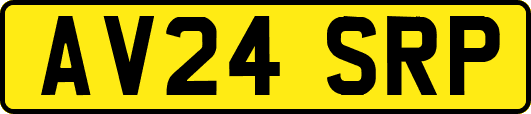 AV24 SRP